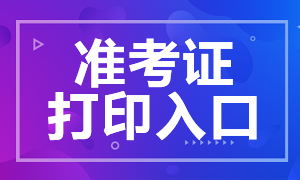 准考证
打印入口